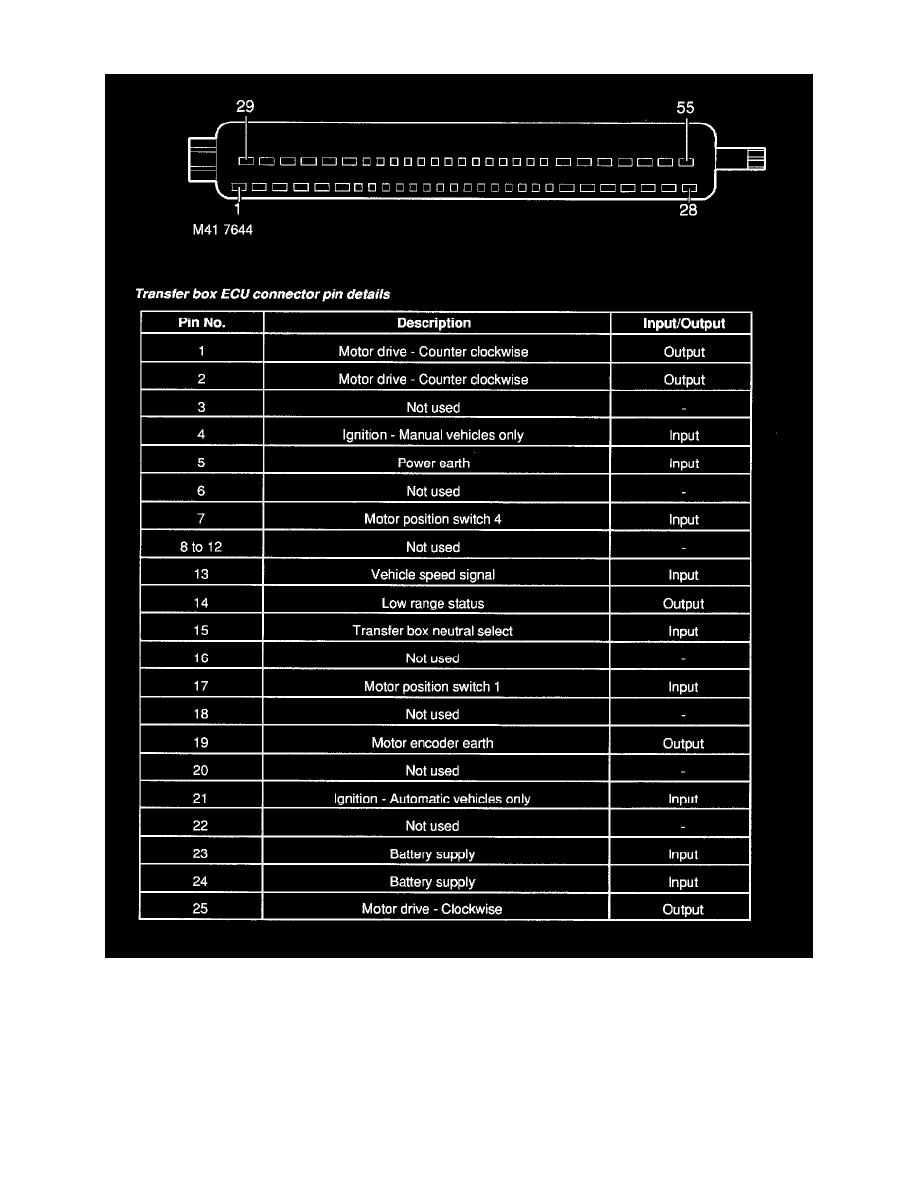 29

55

1

28

M41 7644

Transfer box ECU connector pin details

| Pin No. | Description | Input/Output |
|---|---|---|
| 1 | Motor drive - Counter clockwise | Output |
| 2 | Motor drive - Counter clockwise | Output |
| 3 | Not used | - |
| 4 | Ignition - Manual vehicles only | Input |
| 5 | Power earth | Input |
| 6 | Not used | - |
| 7 | Motor position switch 4 | Input |
| 8 to 12 | Not used | - |
| 13 | Vehicle speed signal | Input |
| 14 | Low range status | Output |
| 15 | Transfer box neutral select | Input |
| 16 | Not used | - |
| 17 | Motor position switch 1 | Input |
| 18 | Not used | - |
| 19 | Motor encoder earth | Output |
| 20 | Not used | - |
| 21 | Ignition - Automatic vehicles only | Input |
| 22 | Not used | - |
| 23 | Battery supply | Input |
| 24 | Battery supply | Input |
| 25 | Motor drive - Clockwise | Output |